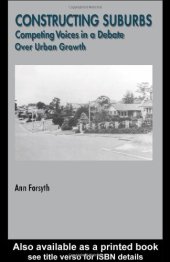 CONSTRUCTING SUBURBS
Competing Voices in a Debate Over Urban Growth

Ann Forsyth

Also available as a printed book
see title verso for ISBN details